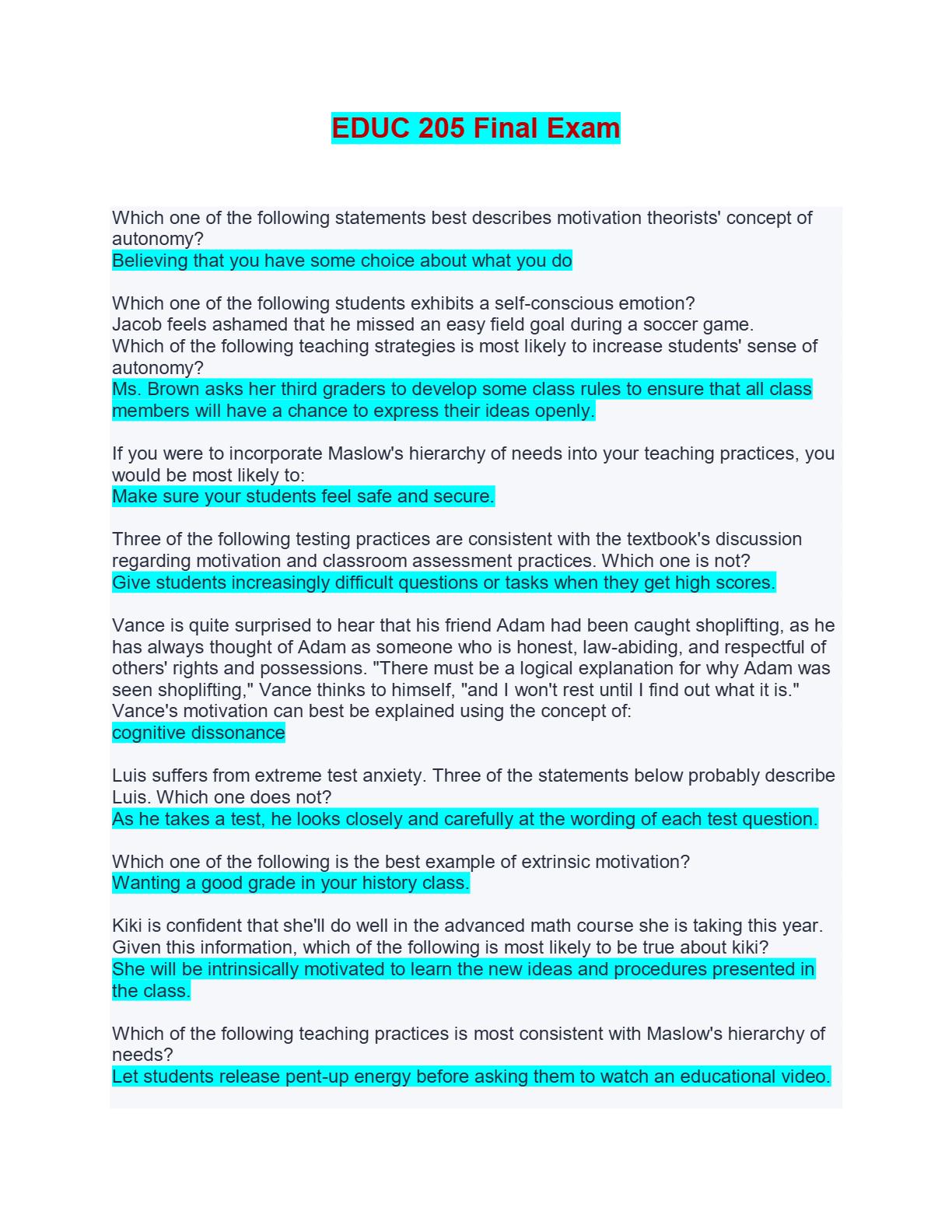 EDUC 205 Final Exam

Which one of the following statements best describes motivation theorists' concept of autonomy?
Believing that you have some choice about what you do

Which one of the following students exhibits a self-conscious emotion?
Jacob feels ashamed that he missed an easy field goal during a soccer game.
Which of the following teaching strategies is most likely to increase students' sense of autonomy?
Ms. Brown asks her third graders to develop some class rules to ensure that all class members will have a chance to express their ideas openly.

If you were to incorporate Maslow's hierarchy of needs into your teaching practices, you would be most likely to:
Make sure your students feel safe and secure.

Three of the following testing practices are consistent with the textbook's discussion regarding motivation and classroom assessment practices. Which one is not?
Give students increasingly difficult questions or tasks when they get high scores.

Vance is quite surprised to hear that his friend Adam had been caught shoplifting, as he has always thought of Adam as someone who is honest, law-abiding, and respectful of others' rights and possessions. "There must be a logical explanation for why Adam was seen shoplifting," Vance thinks to himself, "and I won't rest until I find out what it is." Vance's motivation can best be explained using the concept of:
cognitive dissonance

Luis suffers from extreme test anxiety. Three of the statements below probably describe Luis. Which one does not?
As he takes a test, he looks closely and carefully at the wording of each test question.

Which one of the following is the best example of extrinsic motivation?
Wanting a good grade in your history class.

Kiki is confident that she'll do well in the advanced math course she is taking this year. Given this information, which of the following is most likely to be true about kiki?
She will be intrinsically motivated to learn the new ideas and procedures presented in the class.

Which of the following teaching practices is most consistent with Maslow's hierarchy of needs?
Let students release pent-up energy before asking them to watch an educational video.